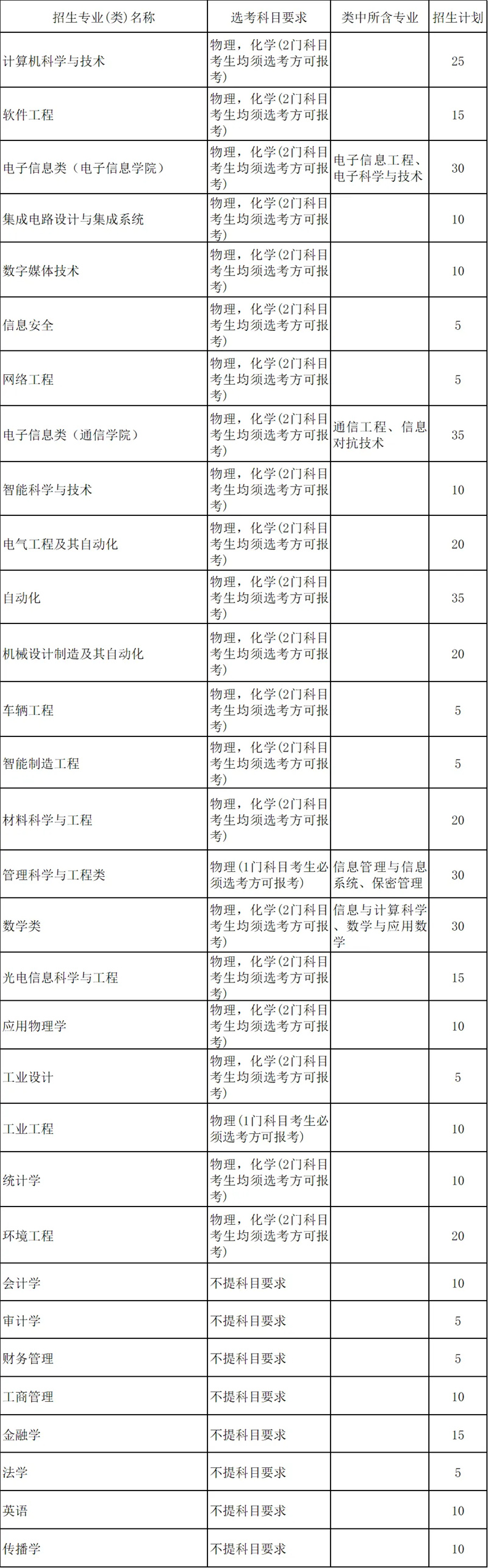 | 招生专业(类)名称 | 选考科目要求 | 类中所含专业 | 招生计划 |
|---|---|---|---|
| 计算机科学与技术 | 物理，化学(2门科目考生均须选考方可报考) | | 25 |
| 软件工程 | 物理，化学(2门科目考生均须选考方可报考) | | 15 |
| 电子信息类（电子信息学院） | 物理，化学(2门科目考生均须选考方可报考) | 电子信息工程、电子科学与技术 | 30 |
| 集成电路设计与集成系统 | 物理，化学(2门科目考生均须选考方可报考) | | 10 |
| 数字媒体技术 | 物理，化学(2门科目考生均须选考方可报考) | | 10 |
| 信息安全 | 物理，化学(2门科目考生均须选考方可报考) | | 5 |
| 网络工程 | 物理，化学(2门科目考生均须选考方可报考) | | 5 |
| 电子信息类（通信学院） | 物理，化学(2门科目考生均须选考方可报考) | 通信工程、信息对抗技术 | 35 |
| 智能科学与技术 | 物理，化学(2门科目考生均须选考方可报考) | | 10 |
| 电气工程及其自动化 | 物理，化学(2门科目考生均须选考方可报考) | | 20 |
| 自动化 | 物理，化学(2门科目考生均须选考方可报考) | | 35 |
| 机械设计制造及其自动化 | 物理，化学(2门科目考生均须选考方可报考) | | 20 |
| 车辆工程 | 物理，化学(2门科目考生均须选考方可报考) | | 5 |
| 智能制造工程 | 物理，化学(2门科目考生均须选考方可报考) | | 5 |
| 材料科学与工程 | 物理，化学(2门科目考生均须选考方可报考) | | 20 |
| 管理科学与工程类 | 物理(1门科目考生必须选考方可报考) | 信息管理与信息系统、保密管理 | 30 |
| 数学类 | 物理，化学(2门科目考生均须选考方可报考) | 信息与计算科学、数学与应用数学 | 30 |
| 光电信息科学与工程 | 物理，化学(2门科目考生均须选考方可报考) | | 15 |
| 应用物理学 | 物理，化学(2门科目考生均须选考方可报考) | | 10 |
| 工业设计 | 物理，化学(2门科目考生均须选考方可报考) | | 5 |
| 工业工程 | 物理(1门科目考生必须选考方可报考) | | 10 |
| 统计学 | 物理，化学(2门科目考生均须选考方可报考) | | 10 |
| 环境工程 | 物理，化学(2门科目考生均须选考方可报考) | | 20 |
| 会计学 | 不提科目要求 | | 10 |
| 审计学 | 不提科目要求 | | 5 |
| 财务管理 | 不提科目要求 | | 5 |
| 工商管理 | 不提科目要求 | | 10 |
| 金融学 | 不提科目要求 | | 15 |
| 法学 | 不提科目要求 | | 5 |
| 英语 | 不提科目要求 | | 10 |
| 传播学 | 不提科目要求 | | 10 |